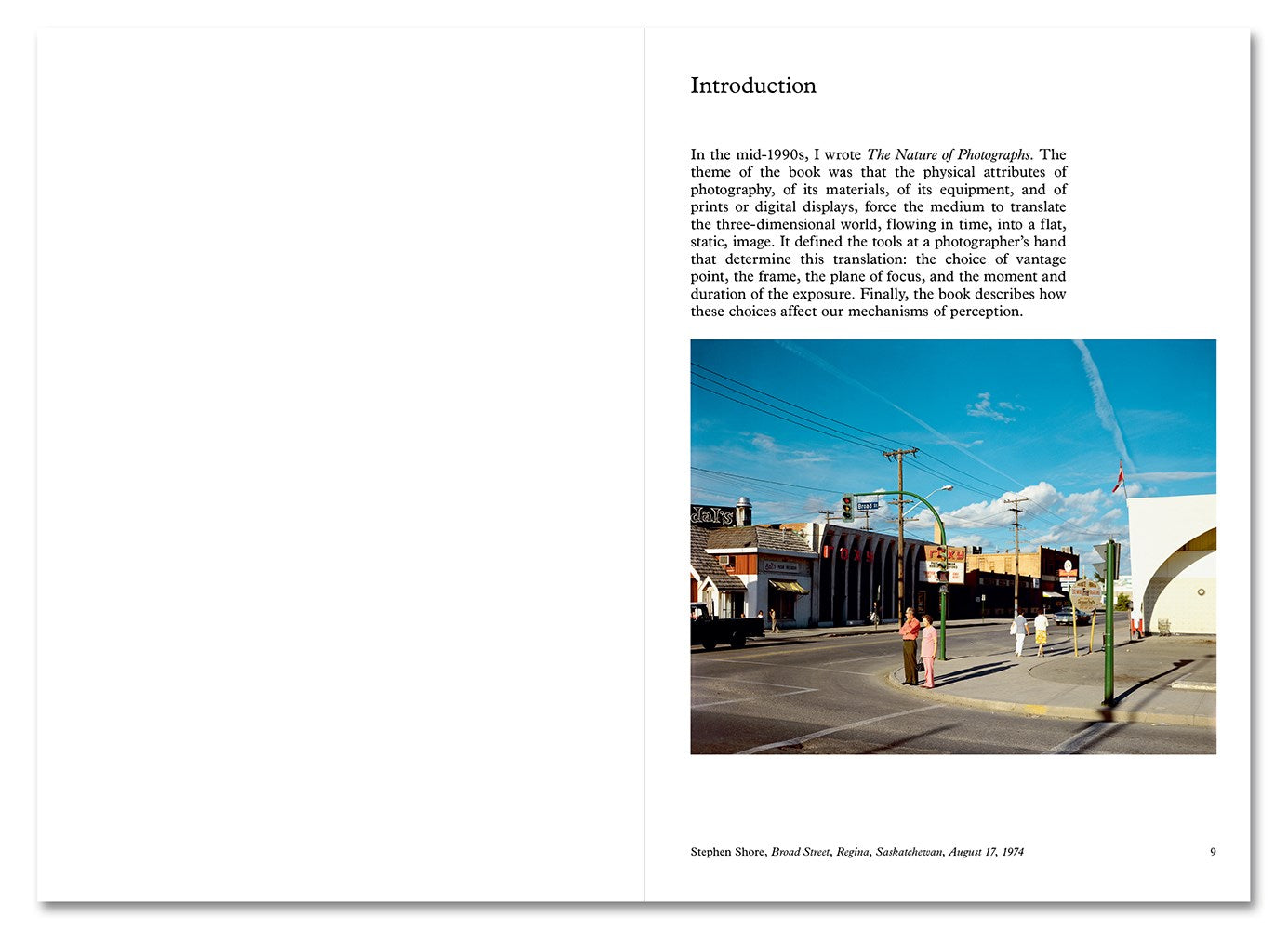 Introduction

In the mid-1990s, I wrote The Nature of Photographs. The theme of the book was that the physical attributes of photography, of its materials, of its equipment, and of prints or digital displays, force the medium to translate the three-dimensional world, flowing in time, into a flat, static, image. It defined the tools at a photographer's hand that determine this translation: the choice of vantage point, the frame, the plane of focus, and the moment and duration of the exposure. Finally, the book describes how these choices affect our mechanisms of perception.

Stephen Shore, Broad Street, Regina, Saskatchewan, August 17, 1974

9